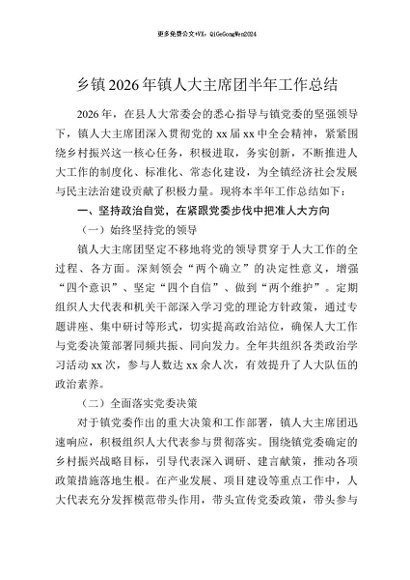 更多免费公文+VX：QiGeGongWen2024

乡镇2026年镇人大主席团半年工作总结

2026年，在县人大常委会的悉心指导与镇党委的坚强领导下，镇人大主席团深入贯彻党的xx届xx中全会精神，紧紧围绕乡村振兴这一核心任务，积极进取，务实创新，不断推进人大工作的制度化、标准化、常态化建设，为全镇经济社会发展与民主法治建设贡献了积极力量。现将本半年工作总结如下：

一、坚持政治自觉，在紧跟党委步伐中把准人大方向

（一）始终坚持党的领导

镇人大主席团坚定不移地将党的领导贯穿于人大工作的全过程、各方面。深刻领会“两个确立”的决定性意义，增强“四个意识”、坚定“四个自信”、做到“两个维护”。定期组织人大代表和机关干部深入学习党的理论方针政策，通过专题讲座、集中研讨等形式，切实提高政治站位，确保人大工作与党委决策部署同频共振、同向发力。全年共组织各类政治学习活动xx次，参与人数达xx余人次，有效提升了人大队伍的政治素养。

（二）全面落实党委决策

对于镇党委作出的重大决策和工作部署，镇人大主席团迅速响应，积极组织人大代表参与贯彻落实。围绕镇党委确定的乡村振兴战略目标，引导代表深入调研、建言献策，推动各项政策措施落地生根。在产业发展、项目建设等重点工作中，人大代表充分发挥模范带头作用，带头宣传党委政策，带头参与